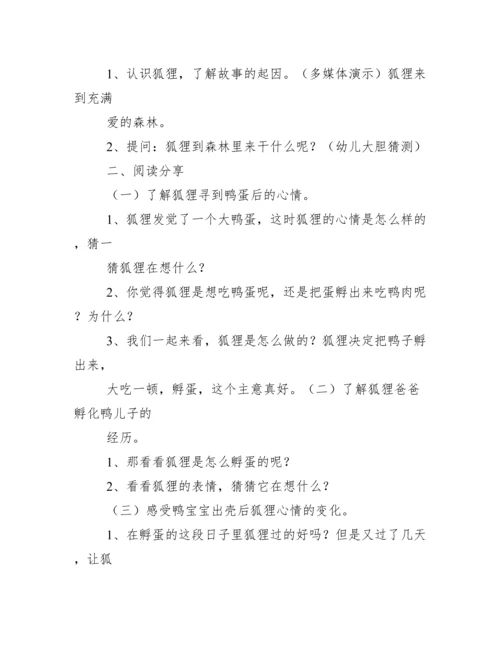 1、认识狐狸，了解故事的起因。（多媒体演示）狐狸来到充满

爱的森林。

2、提问：狐狸到森林里来干什么呢？（幼儿大胆猜测）

二、阅读分享

（一）了解狐狸寻到鸭蛋后的心情。

1、狐狸发觉了一个大鸭蛋，这时狐狸的心情是怎么样的，猜一

猜狐狸在想什么？

2、你觉得狐狸是想吃鸭蛋呢，还是把蛋孵出来吃鸭肉呢？为什么？

3、我们一起来看，狐狸是怎么做的？狐狸决定把鸭子孵出来，

大吃一顿，孵蛋，这个主意真好。（二）了解狐狸爸爸孵化鸭儿子的

经历。

1、那看看狐狸是怎么孵蛋的呢？

2、看看狐狸的表情，猜猜它在想什么？

（三）感受鸭宝宝出壳后狐狸心情的变化。

1、在孵蛋的这段日子里狐狸过的好吗？但是又过了几天，让狐